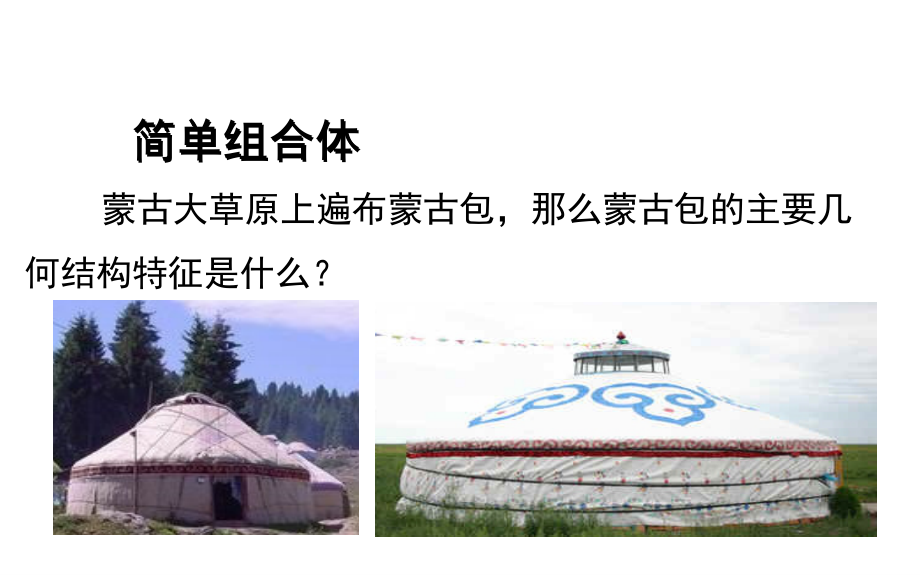 简单组合体

蒙古大草原上遍布蒙古包，那么蒙古包的主要几何结构特征是什么？